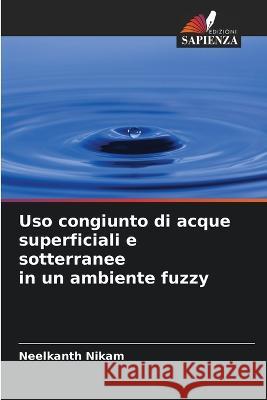 EDIZIONI
SAPIENZA

Uso congiunto di acque superficiali e sotterranee
in un ambiente fuzzy

Neelkanth Nikam

Kraina Książek